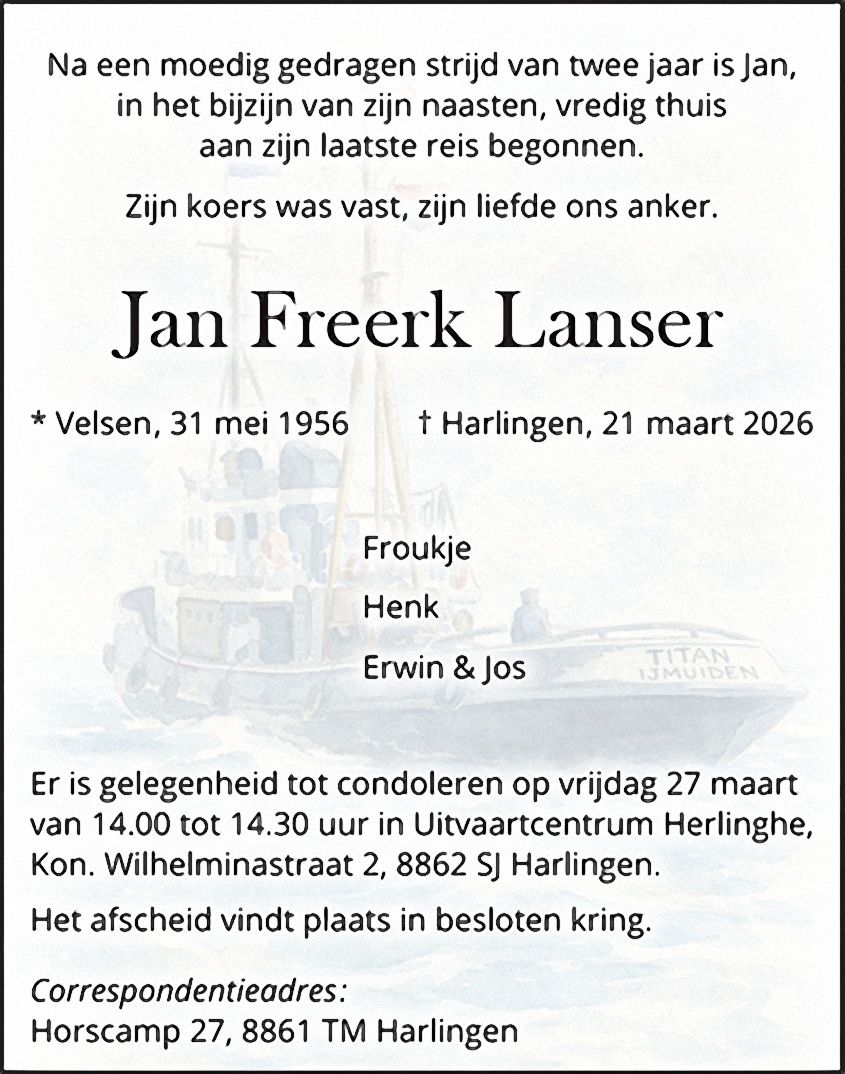 Na een moedig gedragen strijd van twee jaar is Jan, in het bijzijn van zijn naasten, vredig thuis aan zijn laatste reis begonnen.

Zijn koers was vast, zijn liefde ons anker.

Jan Freerk Lanser

* Velsen, 31 mei 1956

† Harlingen, 21 maart 2026

Froukje

Henk

Erwin & Jos

TITAN
IJMUIDEN

Er is gelegenheid tot condoleren op vrijdag 27 maart van 14.00 tot 14.30 uur in Uitvaartcentrum Herlinghe, Kon. Wilhelminastraat 2, 8862 SJ Harlingen.

Het afscheid vindt plaats in besloten kring.

Correspondentieadres:
Horscamp 27, 8861 TM Harlingen